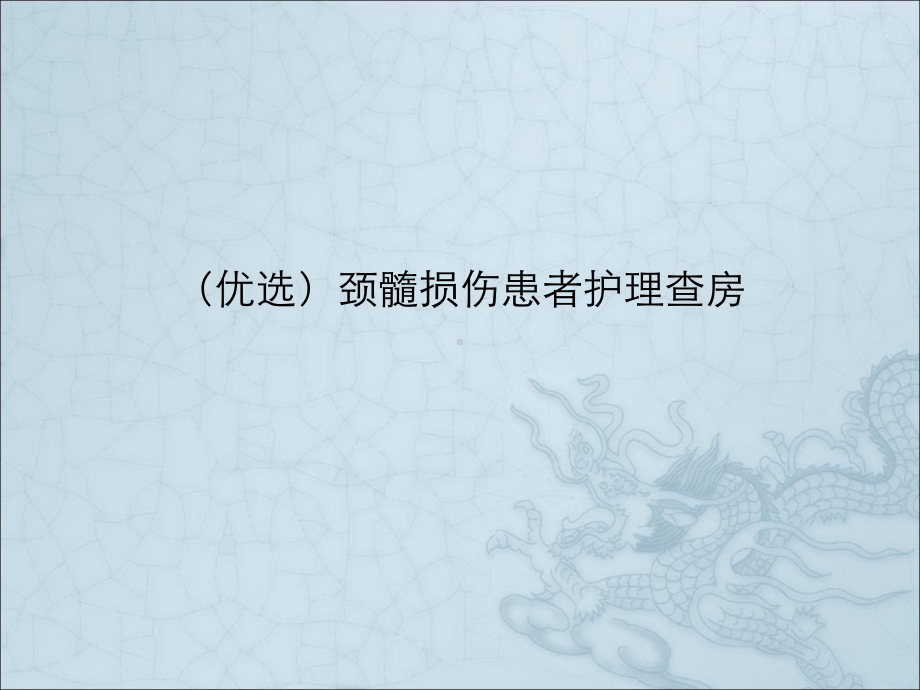 （优选）颈髓损伤患者护理查房